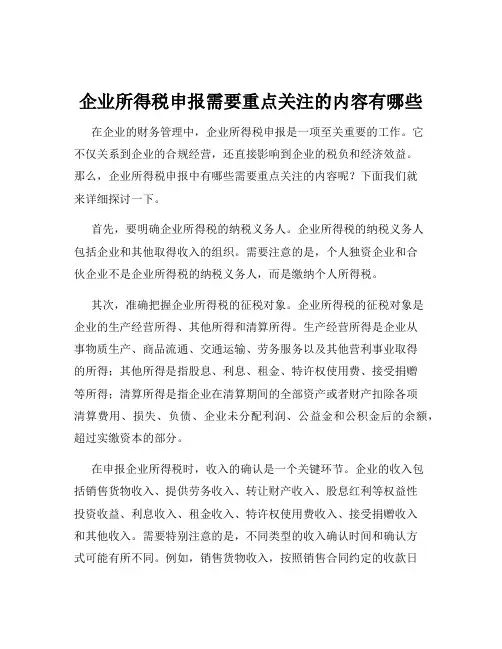 企业所得税申报需要重点关注的内容有哪些

在企业的财务管理中，企业所得税申报是一项至关重要的工作。它不仅关系到企业的合规经营，还直接影响到企业的税负和经济效益。那么，企业所得税申报中有哪些需要重点关注的内容呢？下面我们就来详细探讨一下。

首先，要明确企业所得税的纳税义务人。企业所得税的纳税义务人包括企业和其他取得收入的组织。需要注意的是，个人独资企业和合伙企业不是企业所得税的纳税义务人，而是缴纳个人所得税。

其次，准确把握企业所得税的征税对象。企业所得税的征税对象是企业的生产经营所得、其他所得和清算所得。生产经营所得是企业从事物质生产、商品流通、交通运输、劳务服务以及其他营利事业取得的所得；其他所得是指股息、利息、租金、特许权使用费、接受捐赠等所得；清算所得是指企业在清算期间的全部资产或者财产扣除各项清算费用、损失、负债、企业未分配利润、公益金和公积金后的余额，超过实缴资本的部分。

在申报企业所得税时，收入的确认是一个关键环节。企业的收入包括销售货物收入、提供劳务收入、转让财产收入、股息红利等权益性投资收益、利息收入、租金收入、特许权使用费收入、接受捐赠收入和其他收入。需要特别注意的是，不同类型的收入确认时间和确认方式可能有所不同。例如，销售货物收入，按照销售合同约定的收款日